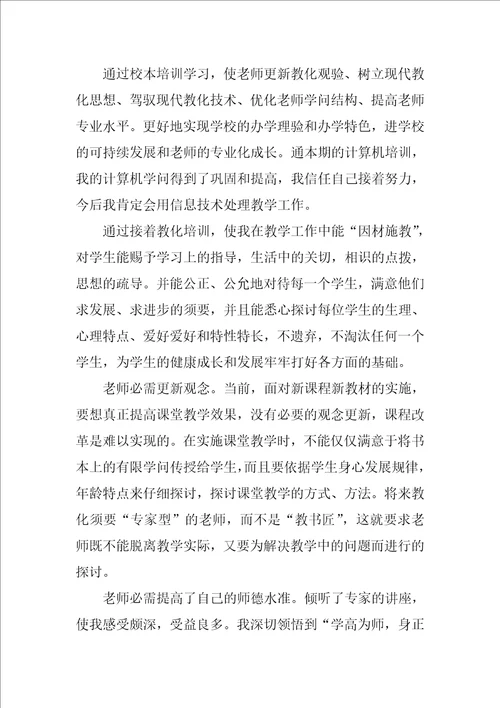 通过校本培训学习，使老师更新教化观验、树立现代教化思想、驾驭现代教化技术、优化老师学问结构、提高老师专业水平。更好地实现学校的办学理验和办学特色，进学校的可持续发展和老师的专业化成长。通本期的计算机培训，我的计算机学问得到了巩固和提高，我信任自己接着努力，今后我肯定会用信息技术处理教学工作。

通过接着教化培训，使我在教学工作中能“因材施教”，对学生能赐予学习上的指导，生活中的关切，相识的点拨，思想的疏导。并能公正、公允地对待每一个学生，满意他们求发展、求进步的须要，并且能悉心探讨每位学生的生理、心理特点、爱好爱好和特性特长，不遗弃，不淘汰任何一个学生，为学生的健康成长和发展牢牢打好各方面的基础。

老师必需更新观念。当前，面对新课程新教材的实施，要想真正提高课堂教学效果，没有必要的观念更新，课程改革是难以实现的。在实施课堂教学时，不能仅仅满意于将书本上的有限学问传授给学生，而且要依据学生身心发展规律，年龄特点来仔细探讨，探讨课堂教学的方式、方法。将来教化须要“专家型”的老师，而不是“教书匠”，这就要求老师既不能脱离教学实际，又要为解决教学中的问题而进行的探讨。

老师必需提高了自己的师德水准。倾听了专家的讲座，使我感受颇深，受益良多。我深切领悟到“学高为师，身正